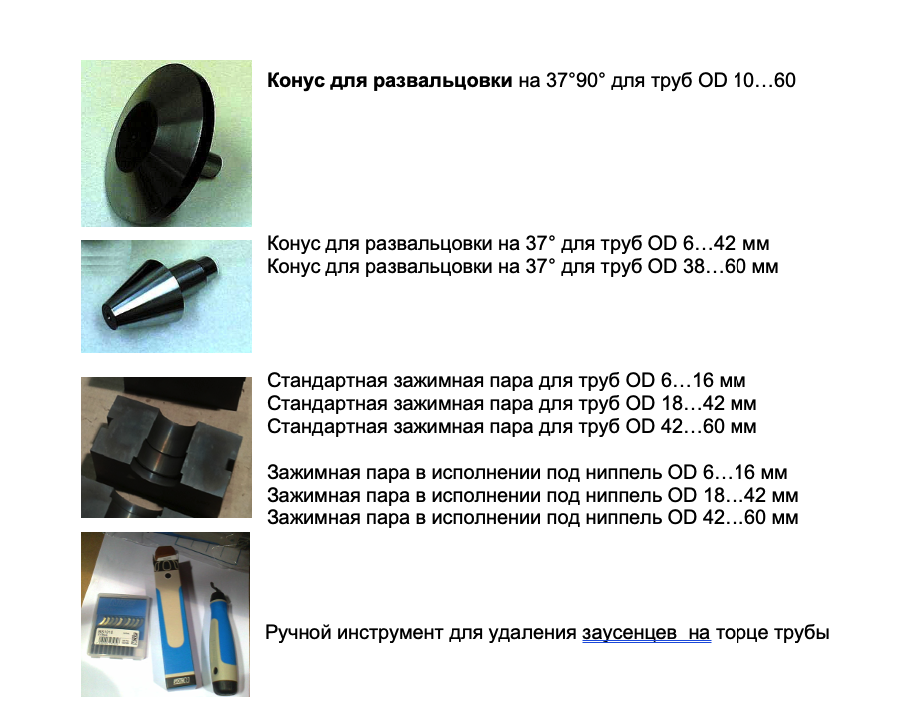 Конус для развальцовки на 37°90° для труб OD 10…60

Конус для развальцовки на 37° для труб OD 6…42 мм
Конус для развальцовки на 37° для труб OD 38…60 мм

Стандартная зажимная пара для труб OD 6…16 мм
Стандартная зажимная пара для труб OD 18…42 мм
Стандартная зажимная пара для труб OD 42…60 мм

Зажимная пара в исполнении под ниппель OD 6…16 мм
Зажимная пара в исполнении под ниппель OD 18...42 мм
Зажимная пара в исполнении под ниппель OD 42...60 мм

Ручной инструмент для удаления заусенцев на торце трубы